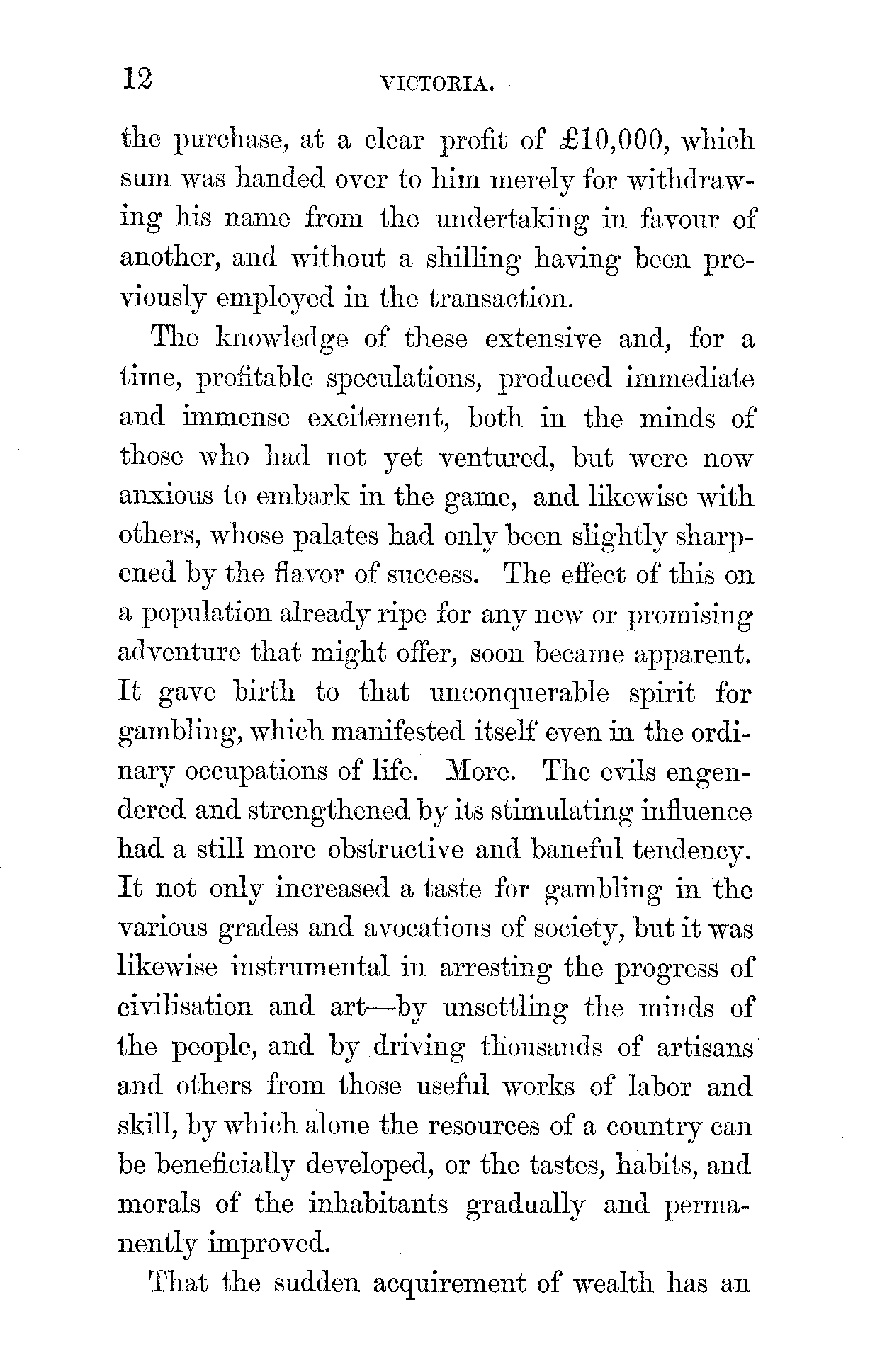 12 VICTORIA.

the purchase, at a clear profit of £10,000, which sum was handed over to him merely for withdrawing his name from the undertaking in favour of another, and without a shilling having been previously employed in the transaction.

The knowledge of these extensive and, for a time, profitable speculations, produced immediate and immense excitement, both in the minds of those who had not yet ventured, but were now anxious to embark in the game, and likewise with others, whose palates had only been slightly sharpened by the flavor of success. The effect of this on a population already ripe for any new or promising adventure that might offer, soon became apparent. It gave birth to that unconquerable spirit for gambling, which manifested itself even in the ordinary occupations of life. More. The evils engendered and strengthened by its stimulating influence had a still more obstructive and baneful tendency. It not only increased a taste for gambling in the various grades and avocations of society, but it was likewise instrumental in arresting the progress of civilisation and art—by unsettling the minds of the people, and by driving thousands of artisans and others from those useful works of labor and skill, by which alone the resources of a country can be beneficially developed, or the tastes, habits, and morals of the inhabitants gradually and permanently improved.

That the sudden acquirement of wealth has an